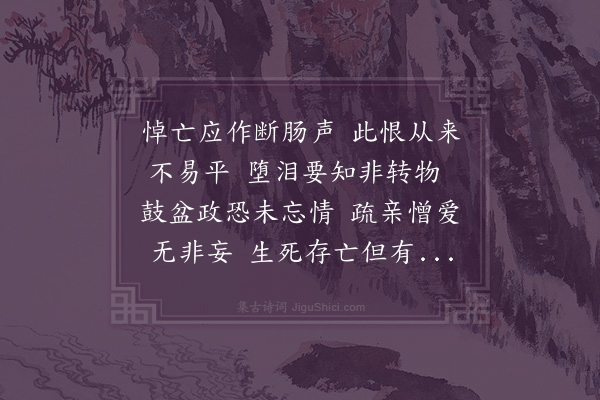 悼亡应作断肠声 此恨从来不易平 堕泪要知非转物 鼓盆政恐未忘情 疏亲憎爱无非妄 生死存亡但有...

集古诗词 JiguShici.com